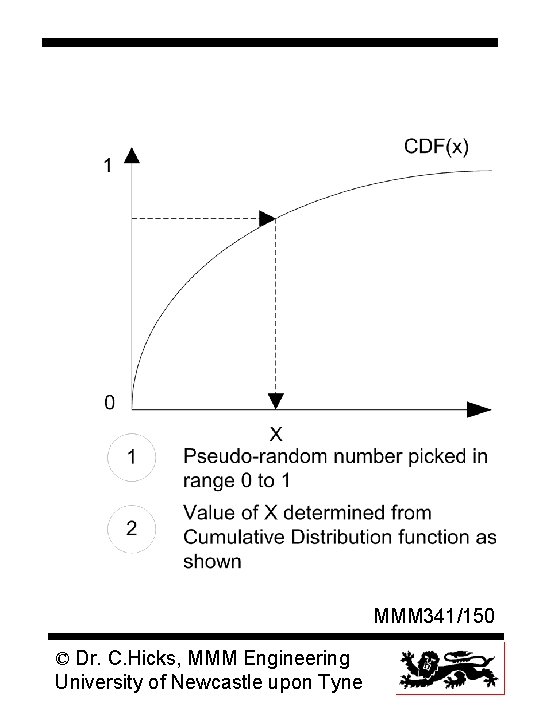 CDF(x)

1

0

X

1 Pseudo-random number picked in range 0 to 1

2 Value of X determined from Cumulative Distribution function as shown

MMM341/150

© Dr. C.Hicks, MMM Engineering
University of Newcastle upon Tyne